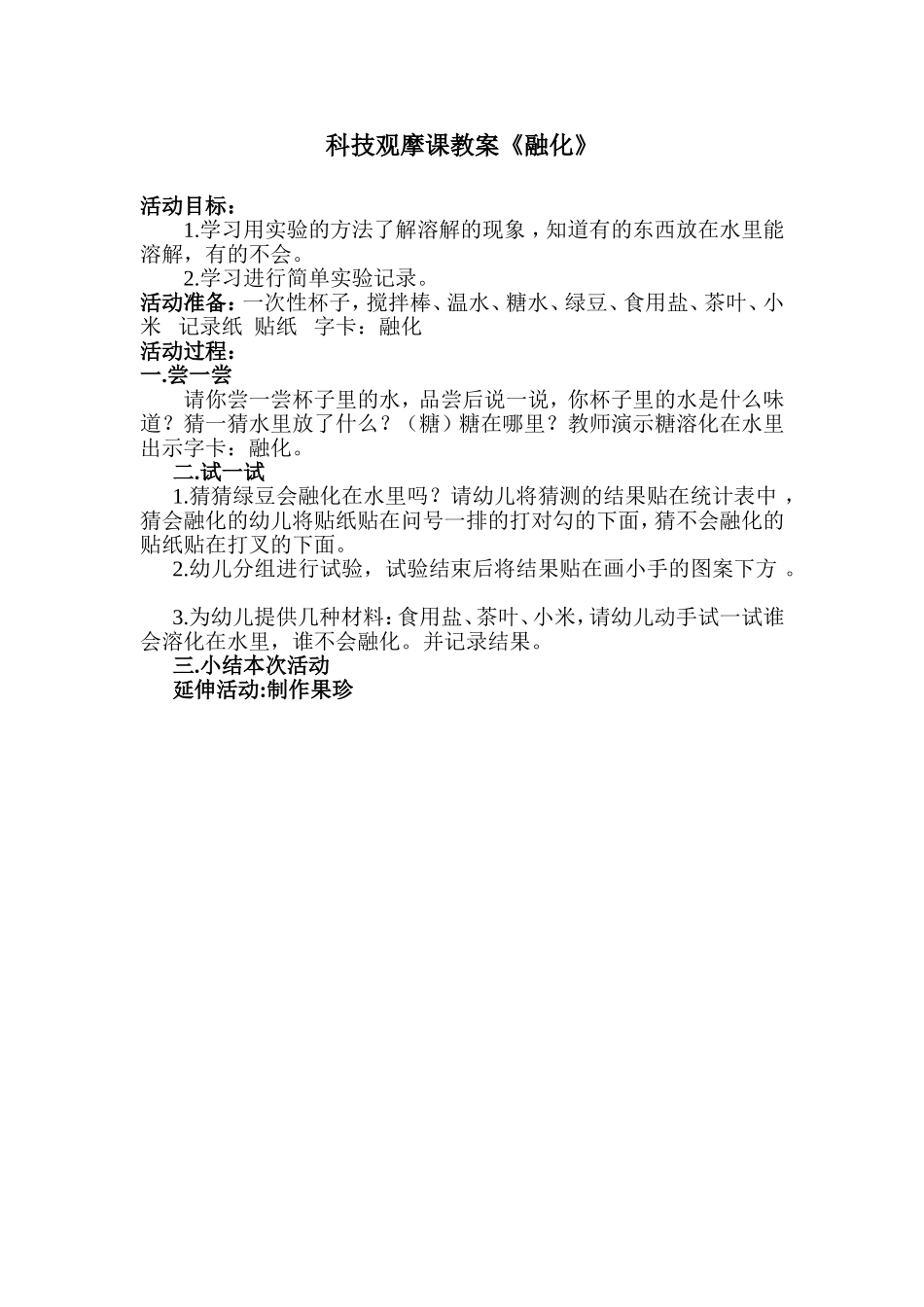 科技观摩课教案《融化》

活动目标：

1.学习用实验的方法了解溶解的现象，知道有的东西放在水里能溶解，有的不会。

2.学习进行简单实验记录。

活动准备：一次性杯子，搅拌棒、温水、糖水、绿豆、食用盐、茶叶、小米 记录纸 贴纸 字卡：融化

活动过程：

一.尝一尝

请你尝一尝杯子里的水，品尝后说一说，你杯子里的水是什么味道？猜一猜水里放了什么？（糖）糖在哪里？教师演示糖溶化在水里出示字卡：融化。

二.试一试

1.猜猜绿豆会融化在水里吗？请幼儿将猜测的结果贴在统计表中，猜会融化的幼儿将贴纸贴在问号一排的打对勾的下面，猜不会融化的贴纸贴在打叉的下面。

2.幼儿分组进行试验，试验结束后将结果贴在画小手的图案下方。

3.为幼儿提供几种材料：食用盐、茶叶、小米，请幼儿动手试一试谁会溶化在水里，谁不会融化。并记录结果。

三.小结本次活动

延伸活动:制作果珍